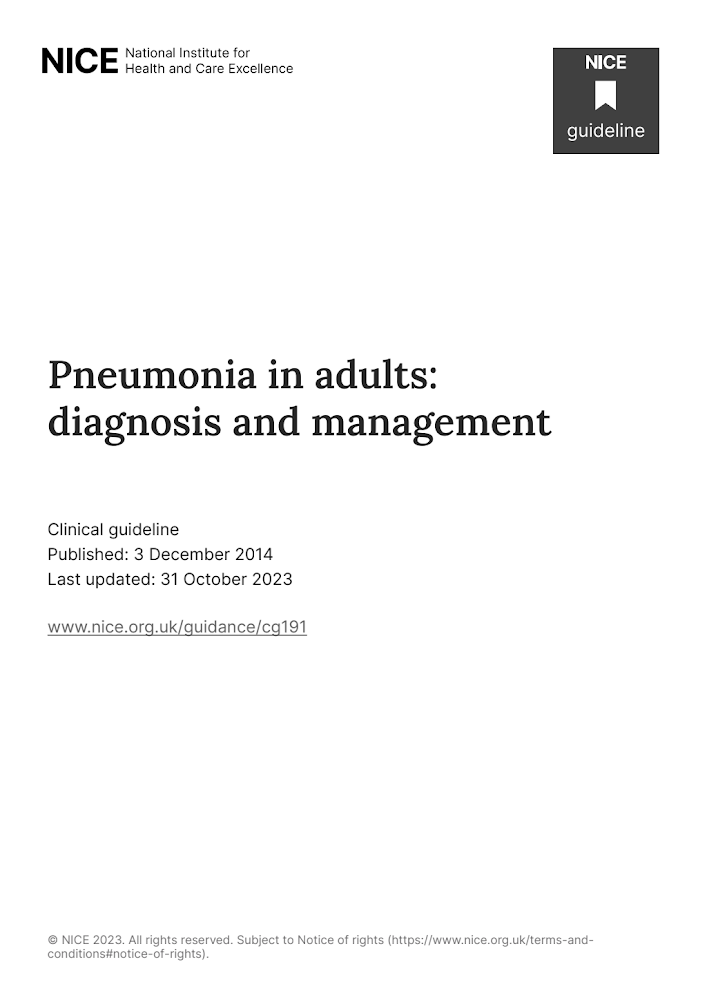 NICE National Institute for Health and Care Excellence

NICE
guideline

Pneumonia in adults: diagnosis and management

Clinical guideline
Published: 3 December 2014
Last updated: 31 October 2023

www.nice.org.uk/guidance/cg191

© NICE 2023. All rights reserved. Subject to Notice of rights (https://www.nice.org.uk/terms-and-conditions#notice-of-rights).